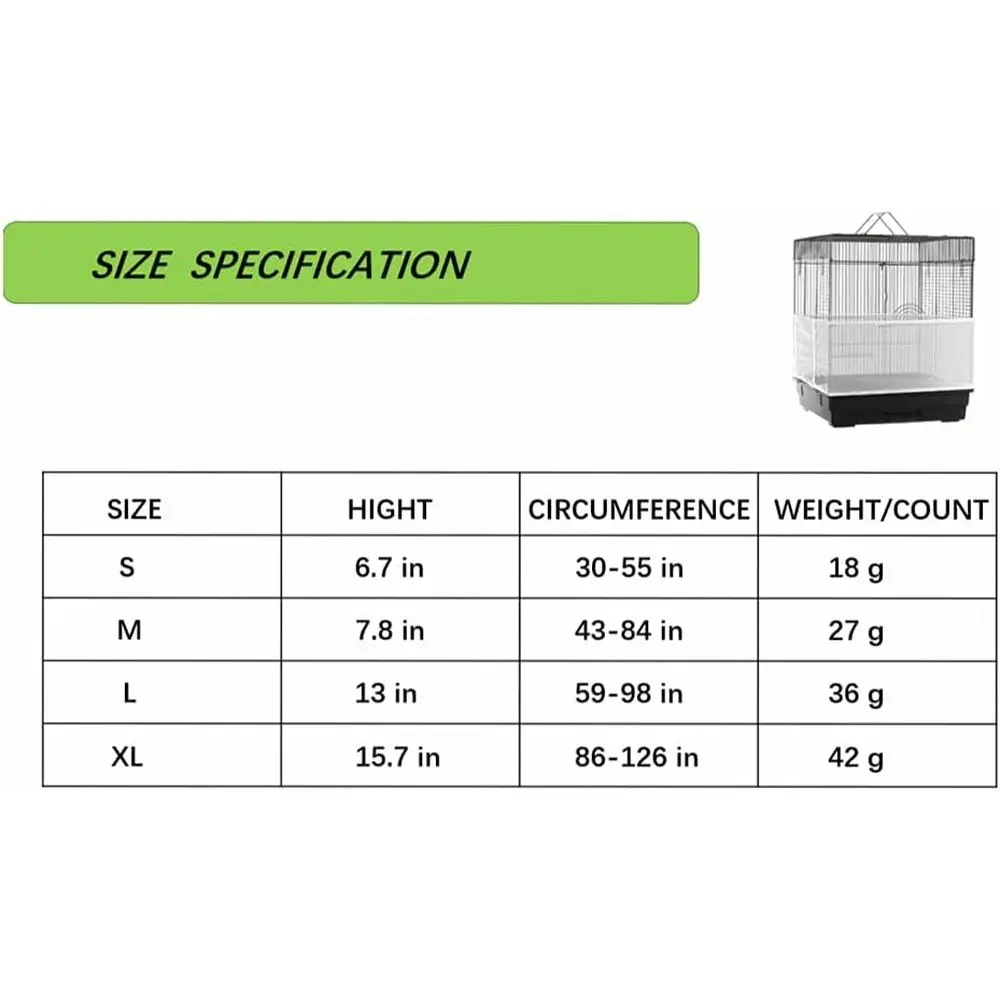 SIZE SPECIFICATION

| SIZE | HIGHT | CIRCUMFERENCE | WEIGHT/COUNT |
|---|---|---|---|
| S | 6.7 in | 30-55 in | 18 g |
| M | 7.8 in | 43-84 in | 27 g |
| L | 13 in | 59-98 in | 36 g |
| XL | 15.7 in | 86-126 in | 42 g |